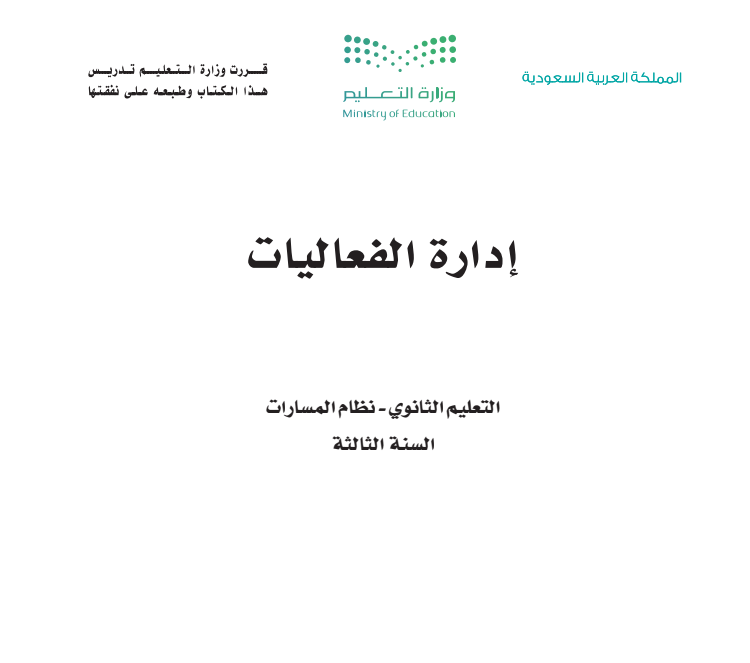 المملكة العربية السعودية

وزارة التعليم
Ministry of Education

قررت وزارة التعليم تدريس
هذا الكتاب وطبعه على نفقتها

إدارة الفعاليات

التعليم الثانوي - نظام المسارات
السنة الثالثة